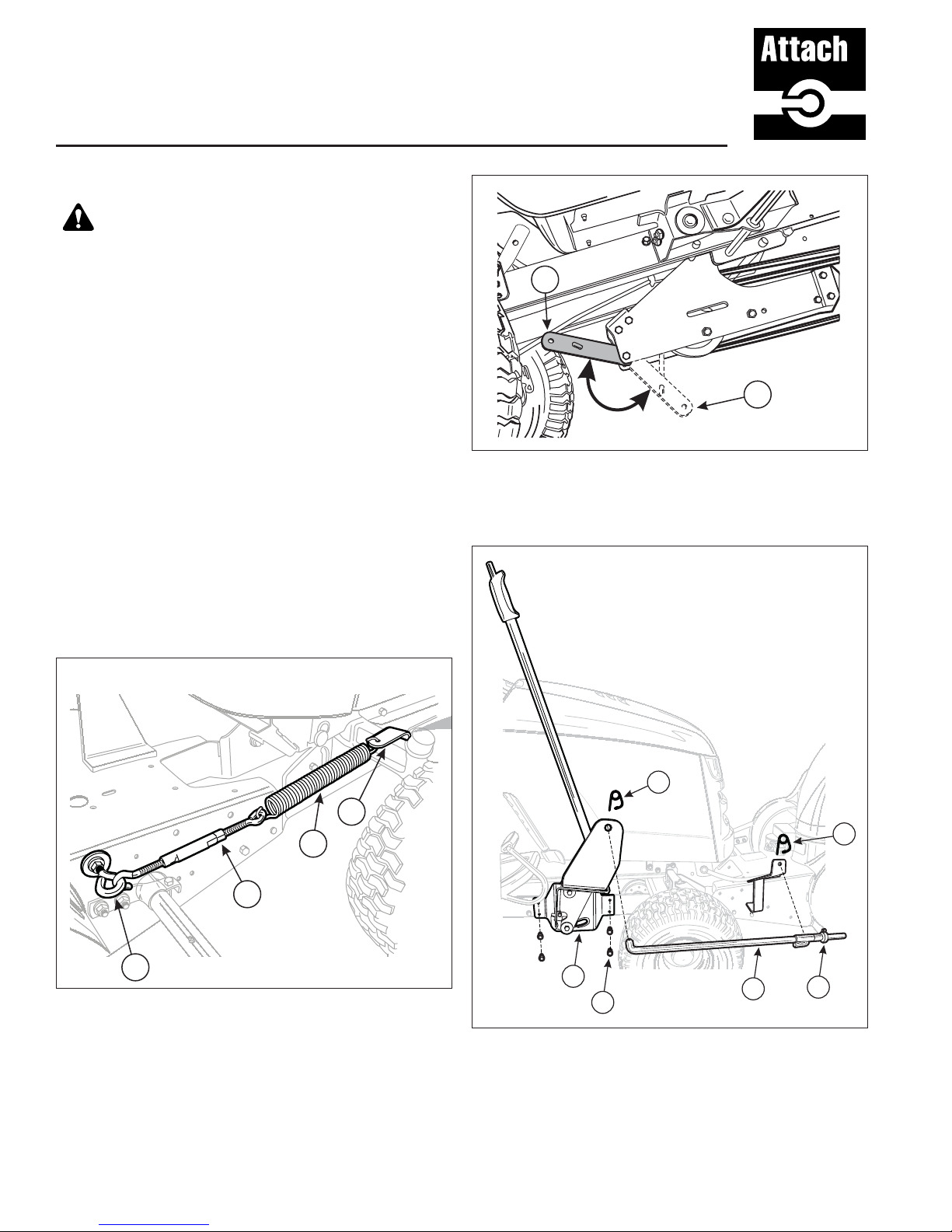 Attach